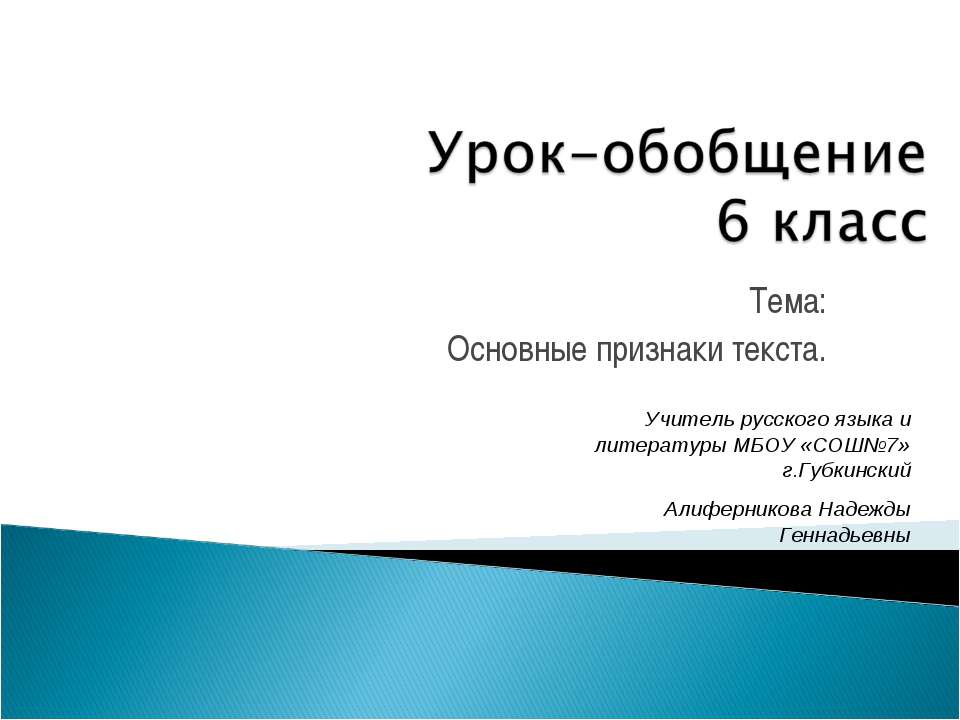 Урок-обобщение
6 класс

Тема:
Основные признаки текста.

Учитель русского языка и литературы МБОУ «СОШ№7» г.Губкинский

Алиферникова Надежды Геннадьевны